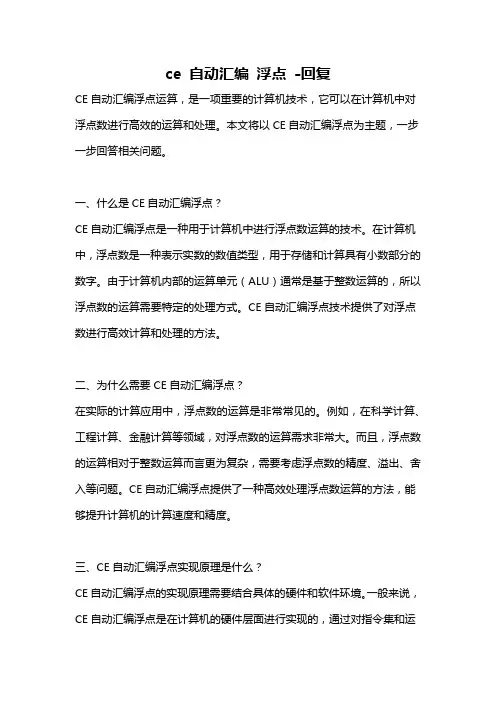 ce 自动汇编 浮点 -回复

CE 自动汇编浮点运算，是一项重要的计算机技术，它可以在计算机中对浮点数进行高效的运算和处理。本文将以 CE 自动汇编浮点为主题，一步一步回答相关问题。

一、什么是 CE 自动汇编浮点？

CE 自动汇编浮点是一种用于计算机中进行浮点数运算的技术。在计算机中，浮点数是一种表示实数的数值类型，用于存储和计算具有小数部分的数字。由于计算机内部的运算单元（ALU）通常是基于整数运算的，所以浮点数的运算需要特定的处理方式。CE 自动汇编浮点技术提供了对浮点数进行高效计算和处理的方法。

二、为什么需要 CE 自动汇编浮点？

在实际的计算应用中，浮点数的运算是非常常见的。例如，在科学计算、工程计算、金融计算等领域，对浮点数的运算需求非常大。而且，浮点数的运算相对于整数运算而言更为复杂，需要考虑浮点数的精度、溢出、舍入等问题。CE 自动汇编浮点提供了一种高效处理浮点数运算的方法，能够提升计算机的计算速度和精度。

三、CE 自动汇编浮点实现原理是什么？

CE 自动汇编浮点的实现原理需要结合具体的硬件和软件环境。一般来说，CE 自动汇编浮点是在计算机的硬件层面进行实现的，通过对指令集和运